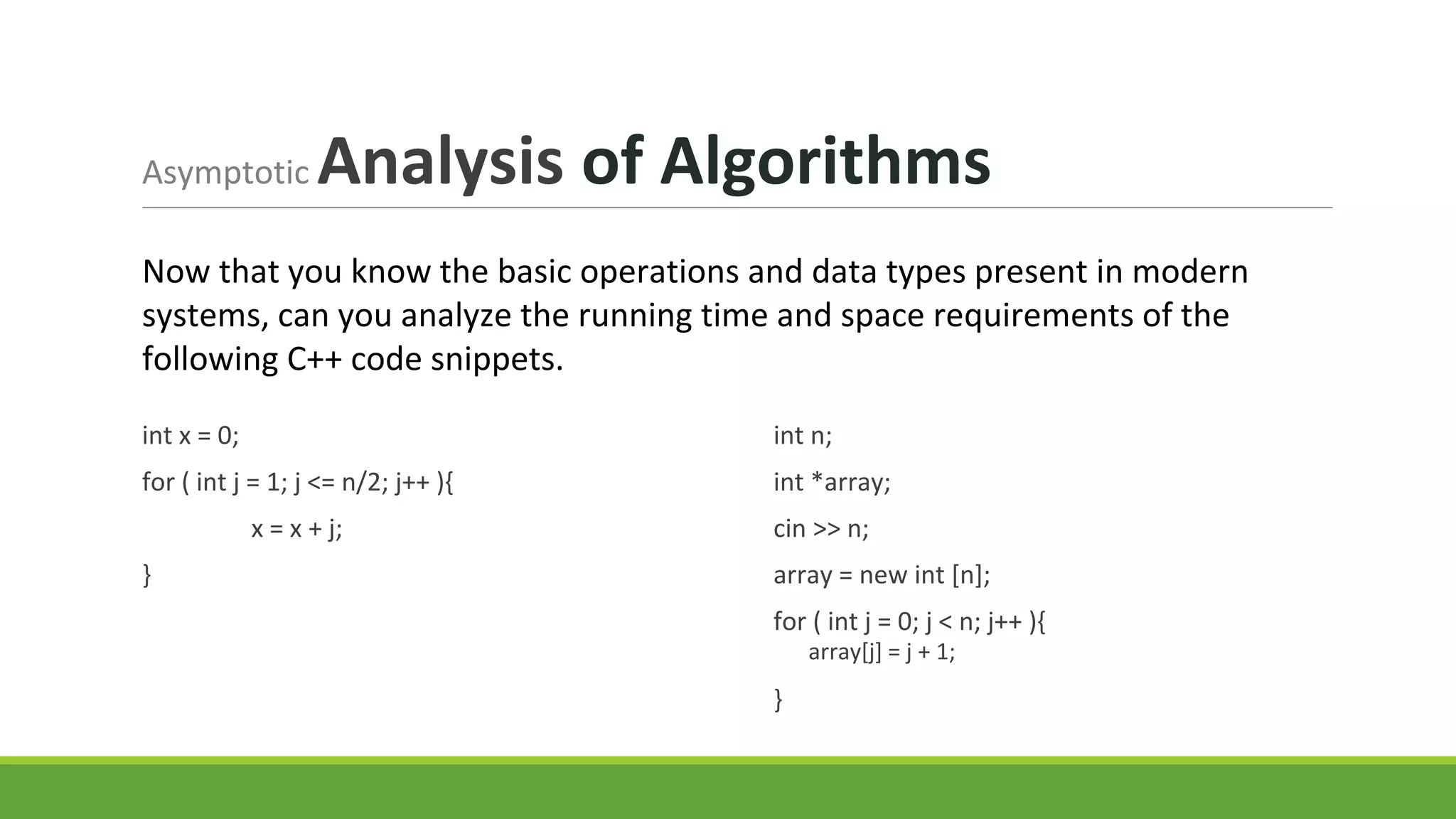 Asymptotic Analysis of Algorithms

Now that you know the basic operations and data types present in modern systems, can you analyze the running time and space requirements of the following C++ code snippets.

int x = 0;

for ( int j = 1; j <= n/2; j++ ){

x = x + j;

}

int n;

int *array;

cin >> n;

array = new int [n];

for ( int j = 0; j < n; j++ ){
array[j] = j + 1;

}